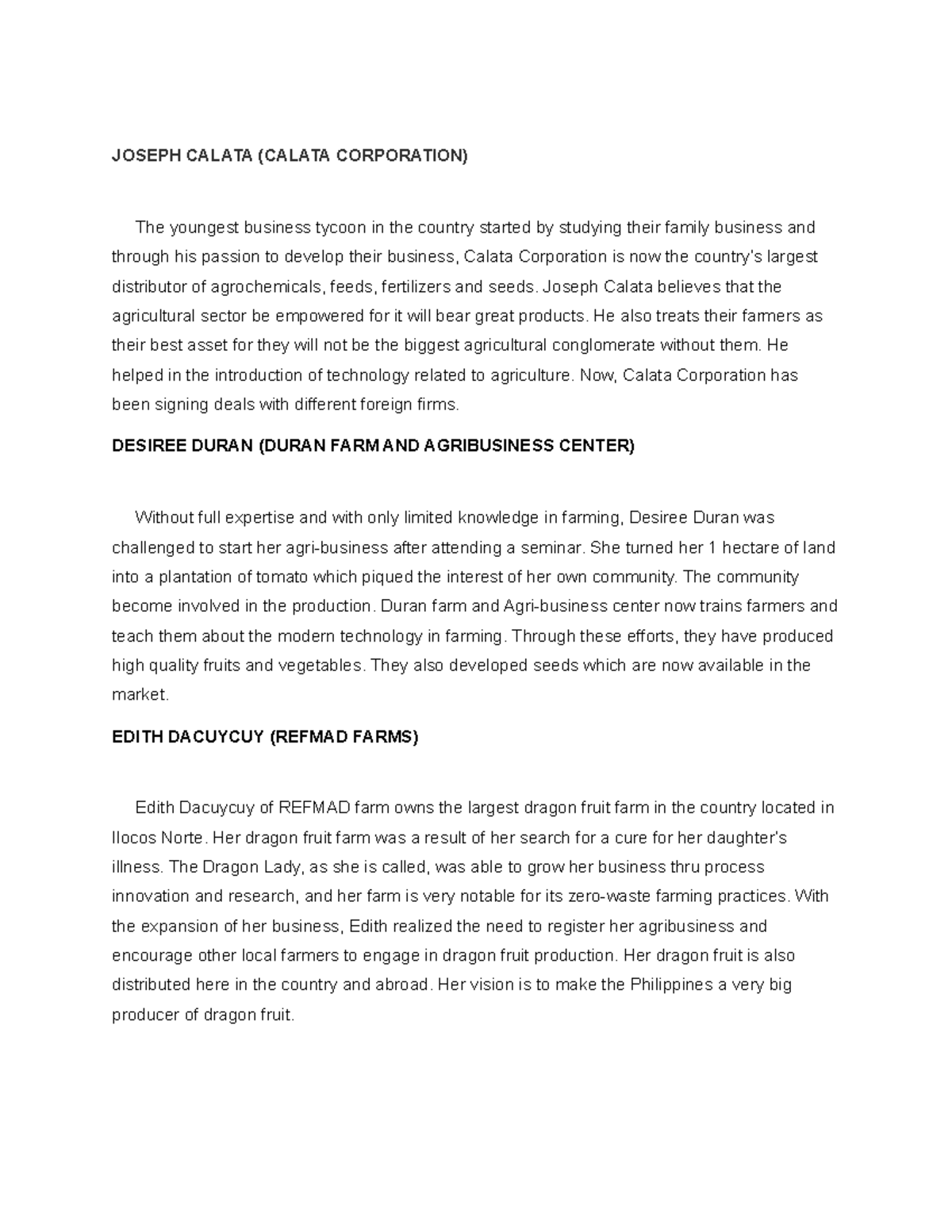 JOSEPH CALATA (CALATA CORPORATION)

The youngest business tycoon in the country started by studying their family business and through his passion to develop their business, Calata Corporation is now the country's largest distributor of agrochemicals, feeds, fertilizers and seeds. Joseph Calata believes that the agricultural sector be empowered for it will bear great products. He also treats their farmers as their best asset for they will not be the biggest agricultural conglomerate without them. He helped in the introduction of technology related to agriculture. Now, Calata Corporation has been signing deals with different foreign firms.

DESIREE DURAN (DURAN FARM AND AGRIBUSINESS CENTER)

Without full expertise and with only limited knowledge in farming, Desiree Duran was challenged to start her agri-business after attending a seminar. She turned her 1 hectare of land into a plantation of tomato which piqued the interest of her own community. The community become involved in the production. Duran farm and Agri-business center now trains farmers and teach them about the modern technology in farming. Through these efforts, they have produced high quality fruits and vegetables. They also developed seeds which are now available in the market.

EDITH DACUYCUY (REFMAD FARMS)

Edith Dacuycuy of REFMAD farm owns the largest dragon fruit farm in the country located in Ilocos Norte. Her dragon fruit farm was a result of her search for a cure for her daughter's illness. The Dragon Lady, as she is called, was able to grow her business thru process innovation and research, and her farm is very notable for its zero-waste farming practices. With the expansion of her business, Edith realized the need to register her agribusiness and encourage other local farmers to engage in dragon fruit production. Her dragon fruit is also distributed here in the country and abroad. Her vision is to make the Philippines a very big producer of dragon fruit.